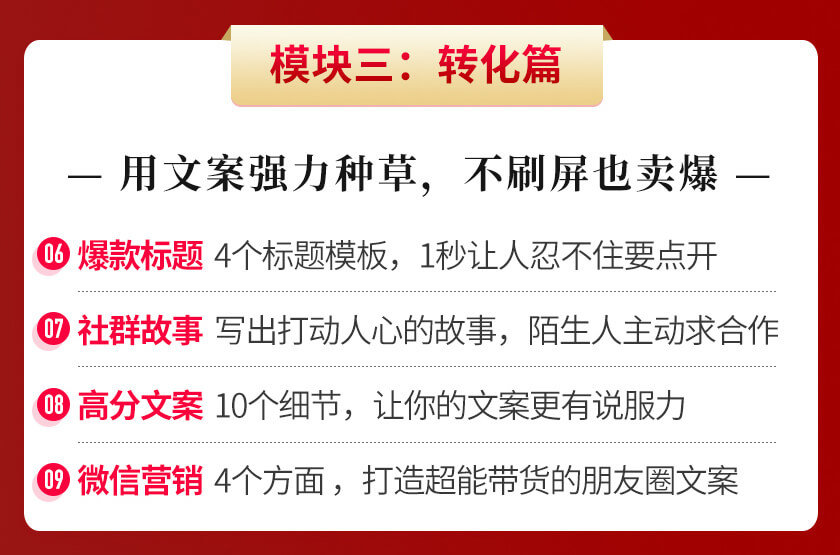 模块三：转化篇

— 用文案强力种草，不刷屏也卖爆 —

06 爆款标题 4个标题模板，1秒让人忍不住要点开

07 社群故事 写出打动人心的故事，陌生人主动求合作

08 高分文案 10个细节，让你的文案更有说服力

09 微信营销 4个方面，打造超能带货的朋友圈文案